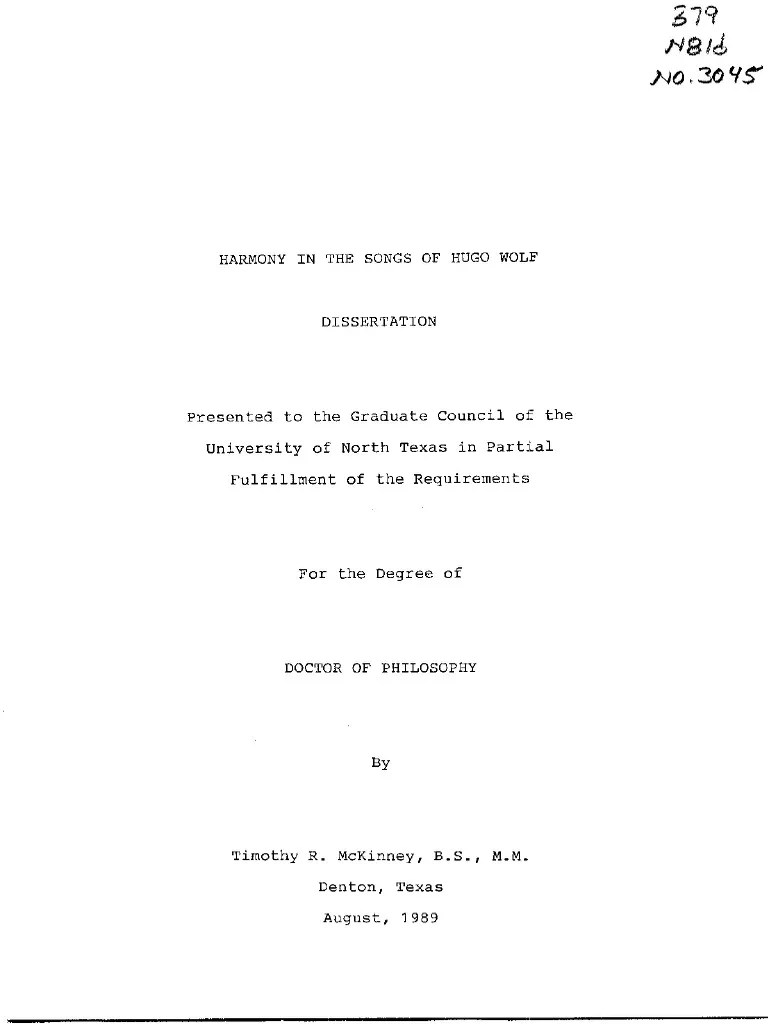 379
N81d
No. 3045

HARMONY IN THE SONGS OF HUGO WOLF

DISSERTATION

Presented to the Graduate Council of the University of North Texas in Partial Fulfillment of the Requirements

For the Degree of

DOCTOR OF PHILOSOPHY

By

Timothy R. McKinney, B.S., M.M.

Denton, Texas

August, 1989